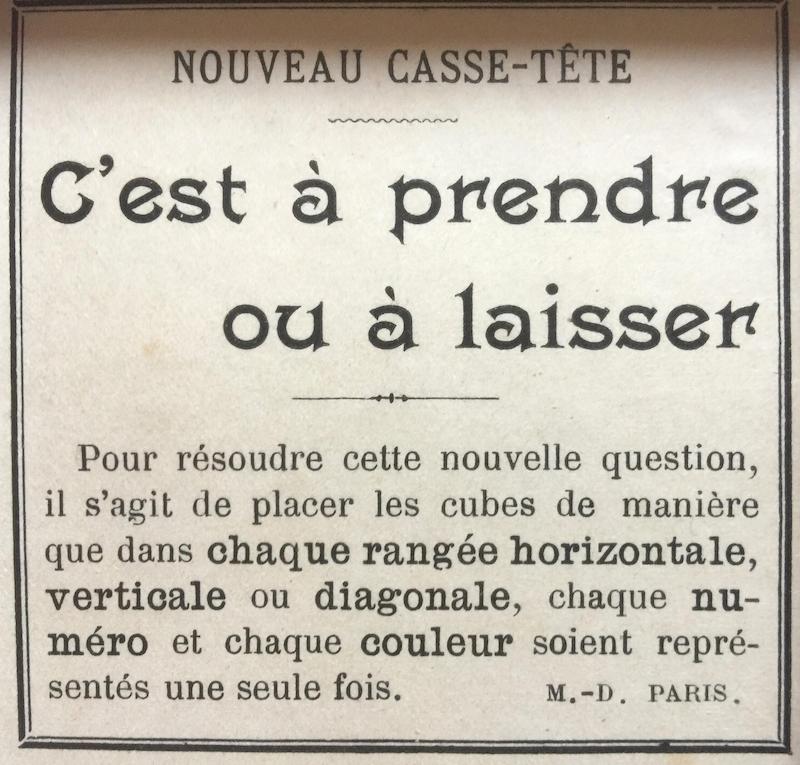 NOUVEAU CASSE-TÊTE

C'est à prendre ou à laisser

Pour résoudre cette nouvelle question, il s'agit de placer les cubes de manière que dans chaque rangée horizontale, verticale ou diagonale, chaque numéro et chaque couleur soient représentés une seule fois. M.-D. PARIS.